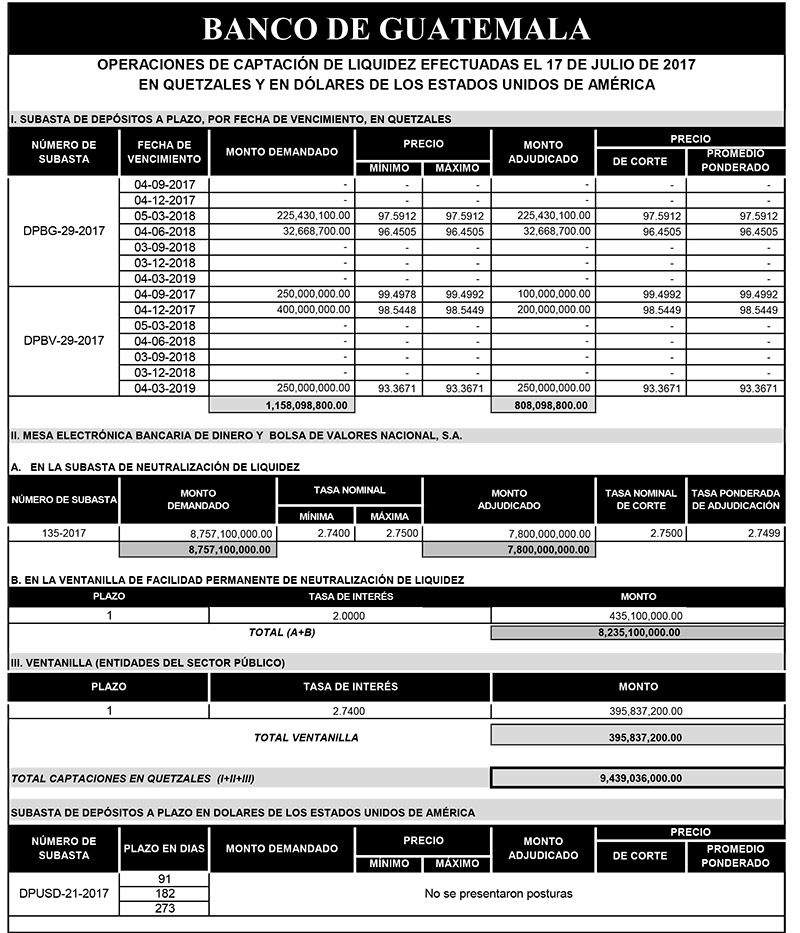 BANCO DE GUATEMALA

OPERACIONES DE CAPTACIÓN DE LIQUIDEZ EFECTUADAS EL 17 DE JULIO DE 2017 EN QUETZALES Y EN DÓLARES DE LOS ESTADOS UNIDOS DE AMÉRICA

I. SUBASTA DE DEPÓSITOS A PLAZO, POR FECHA DE VENCIMIENTO, EN QUETZALES

| NÚMERO DE SUBASTA | FECHA DE VENCIMIENTO | MONTO DEMANDADO | PRECIO MÍNIMO | PRECIO MÁXIMO | MONTO ADJUDICADO | PRECIO DE CORTE | PRECIO PROMEDIO PONDERADO |
|---|---|---|---|---|---|---|---|
| DPBG-29-2017 | 04-09-2017 | - | - | - | - | - | - |
| | 04-12-2017 | - | - | - | - | - | - |
| | 05-03-2018 | 225,430,100.00 | 97.5912 | 97.5912 | 225,430,100.00 | 97.5912 | 97.5912 |
| | 04-06-2018 | 32,668,700.00 | 96.4505 | 96.4505 | 32,668,700.00 | 96.4505 | 96.4505 |
| | 03-09-2018 | - | - | - | - | - | - |
| | 03-12-2018 | - | - | - | - | - | - |
| | 04-03-2019 | - | - | - | - | - | - |
| DPBV-29-2017 | 04-09-2017 | 250,000,000.00 | 99.4978 | 99.4992 | 100,000,000.00 | 99.4992 | 99.4992 |
| | 04-12-2017 | 400,000,000.00 | 98.5448 | 98.5449 | 200,000,000.00 | 98.5449 | 98.5449 |
| | 05-03-2018 | - | - | - | - | - | - |
| | 04-06-2018 | - | - | - | - | - | - |
| | 03-09-2018 | - | - | - | - | - | - |
| | 03-12-2018 | - | - | - | - | - | - |
| | 04-03-2019 | 250,000,000.00 | 93.3671 | 93.3671 | 250,000,000.00 | 93.3671 | 93.3671 |
| | | 1,158,098,800.00 | | | 808,098,800.00 | | |

II. MESA ELECTRÓNICA BANCARIA DE DINERO Y BOLSA DE VALORES NACIONAL, S.A.

A. EN LA SUBASTA DE NEUTRALIZACIÓN DE LIQUIDEZ

| NÚMERO DE SUBASTA | MONTO DEMANDADO | TASA NOMINAL MÍNIMA | TASA NOMINAL MÁXIMA | MONTO ADJUDICADO | TASA NOMINAL DE CORTE | TASA PONDERADA DE ADJUDICACIÓN |
|---|---|---|---|---|---|---|
| 135-2017 | 8,757,100,000.00 | 2.7400 | 2.7500 | 7,800,000,000.00 | 2.7500 | 2.7499 |
| | 8,757,100,000.00 | | | 7,800,000,000.00 | | |

B. EN LA VENTANILLA DE FACILIDAD PERMANENTE DE NEUTRALIZACIÓN DE LIQUIDEZ

| PLAZO | TASA DE INTERÉS | MONTO |
|---|---|---|
| 1 | 2.0000 | 435,100,000.00 |
| | TOTAL (A+B) | 8,235,100,000.00 |

III. VENTANILLA (ENTIDADES DEL SECTOR PÚBLICO)

| PLAZO | TASA DE INTERÉS | MONTO |
|---|---|---|
| 1 | 2.7400 | 395,837,200.00 |
| | TOTAL VENTANILLA | 395,837,200.00 |

TOTAL CAPTACIONES EN QUETZALES (I+II+III) 9,439,036,000.00

SUBASTA DE DEPÓSITOS A PLAZO EN DOLARES DE LOS ESTADOS UNIDOS DE AMÉRICA

| NÚMERO DE SUBASTA | PLAZO EN DIAS | MONTO DEMANDADO | PRECIO MÍNIMO | PRECIO MÁXIMO | MONTO ADJUDICADO | PRECIO DE CORTE | PRECIO PROMEDIO PONDERADO |
|---|---|---|---|---|---|---|---|
| DPUSD-21-2017 | 91 | No se presentaron posturas | | | | | |
| | 182 | | | | | | |
| | 273 | | | | | | |